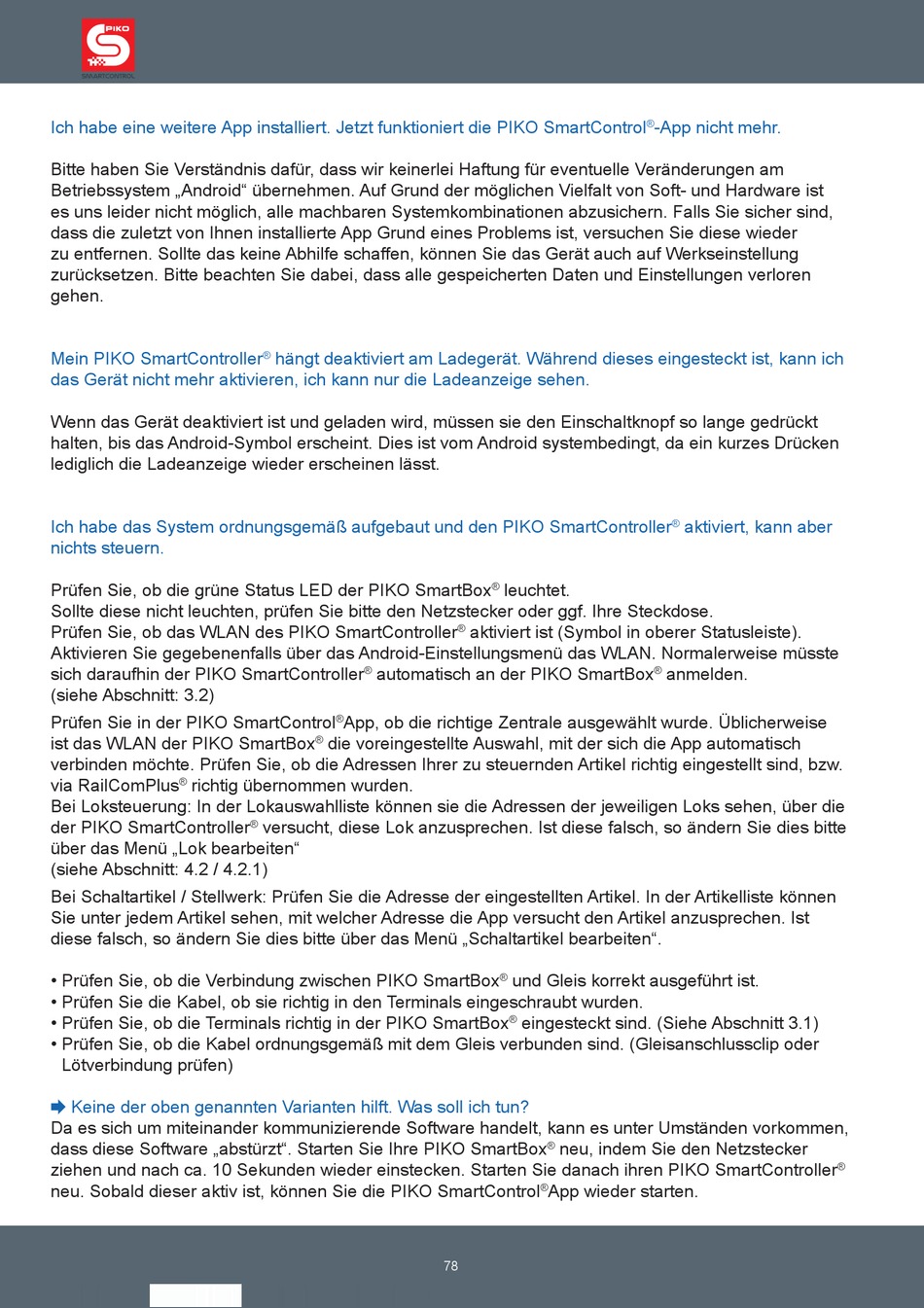 PIKO SMARTCONTROL

Ich habe eine weitere App installiert. Jetzt funktioniert die PIKO SmartControl®-App nicht mehr.

Bitte haben Sie Verständnis dafür, dass wir keinerlei Haftung für eventuelle Veränderungen am Betriebssystem „Android“ übernehmen. Auf Grund der möglichen Vielfalt von Soft- und Hardware ist es uns leider nicht möglich, alle machbaren Systemkombinationen abzusichern. Falls Sie sicher sind, dass die zuletzt von Ihnen installierte App Grund eines Problems ist, versuchen Sie diese wieder zu entfernen. Sollte das keine Abhilfe schaffen, können Sie das Gerät auch auf Werkseinstellung zurücksetzen. Bitte beachten Sie dabei, dass alle gespeicherten Daten und Einstellungen verloren gehen.

Mein PIKO SmartController® hängt deaktiviert am Ladegerät. Während dieses eingesteckt ist, kann ich das Gerät nicht mehr aktivieren, ich kann nur die Ladeanzeige sehen.

Wenn das Gerät deaktiviert ist und geladen wird, müssen sie den Einschaltknopf so lange gedrückt halten, bis das Android-Symbol erscheint. Dies ist vom Android systembedingt, da ein kurzes Drücken lediglich die Ladeanzeige wieder erscheinen lässt.

Ich habe das System ordnungsgemäß aufgebaut und den PIKO SmartController® aktiviert, kann aber nichts steuern.

Prüfen Sie, ob die grüne Status LED der PIKO SmartBox® leuchtet.
Sollte diese nicht leuchten, prüfen Sie bitte den Netzstecker oder ggf. Ihre Steckdose.
Prüfen Sie, ob das WLAN des PIKO SmartController® aktiviert ist (Symbol in oberer Statusleiste). Aktivieren Sie gegebenenfalls über das Android-Einstellungsmenü das WLAN. Normalerweise müsste sich daraufhin der PIKO SmartController® automatisch an der PIKO SmartBox® anmelden.
(siehe Abschnitt: 3.2)

Prüfen Sie in der PIKO SmartControl®App, ob die richtige Zentrale ausgewählt wurde. Üblicherweise ist das WLAN der PIKO SmartBox® die voreingestellte Auswahl, mit der sich die App automatisch verbinden möchte. Prüfen Sie, ob die Adressen Ihrer zu steuernden Artikel richtig eingestellt sind, bzw. via RailComPlus® richtig übernommen wurden.
Bei Loksteuerung: In der Lokauswahlliste können sie die Adressen der jeweiligen Loks sehen, über die der PIKO SmartController® versucht, diese Lok anzusprechen. Ist diese falsch, so ändern Sie dies bitte über das Menü „Lok bearbeiten“
(siehe Abschnitt: 4.2 / 4.2.1)

Bei Schaltartikel / Stellwerk: Prüfen Sie die Adresse der eingestellten Artikel. In der Artikelliste können Sie unter jedem Artikel sehen, mit welcher Adresse die App versucht den Artikel anzusprechen. Ist diese falsch, so ändern Sie dies bitte über das Menü „Schaltartikel bearbeiten“.

• Prüfen Sie, ob die Verbindung zwischen PIKO SmartBox® und Gleis korrekt ausgeführt ist.
• Prüfen Sie die Kabel, ob sie richtig in den Terminals eingeschraubt wurden.
• Prüfen Sie, ob die Terminals richtig in der PIKO SmartBox® eingesteckt sind. (Siehe Abschnitt 3.1)
• Prüfen Sie, ob die Kabel ordnungsgemäß mit dem Gleis verbunden sind. (Gleisanschlussclip oder Lötverbindung prüfen)

Keine der oben genannten Varianten hilft. Was soll ich tun?
Da es sich um miteinander kommunizierende Software handelt, kann es unter Umständen vorkommen, dass diese Software „abstürzt“. Starten Sie Ihre PIKO SmartBox® neu, indem Sie den Netzstecker ziehen und nach ca. 10 Sekunden wieder einstecken. Starten Sie danach ihren PIKO SmartController® neu. Sobald dieser aktiv ist, können Sie die PIKO SmartControl®App wieder starten.

78